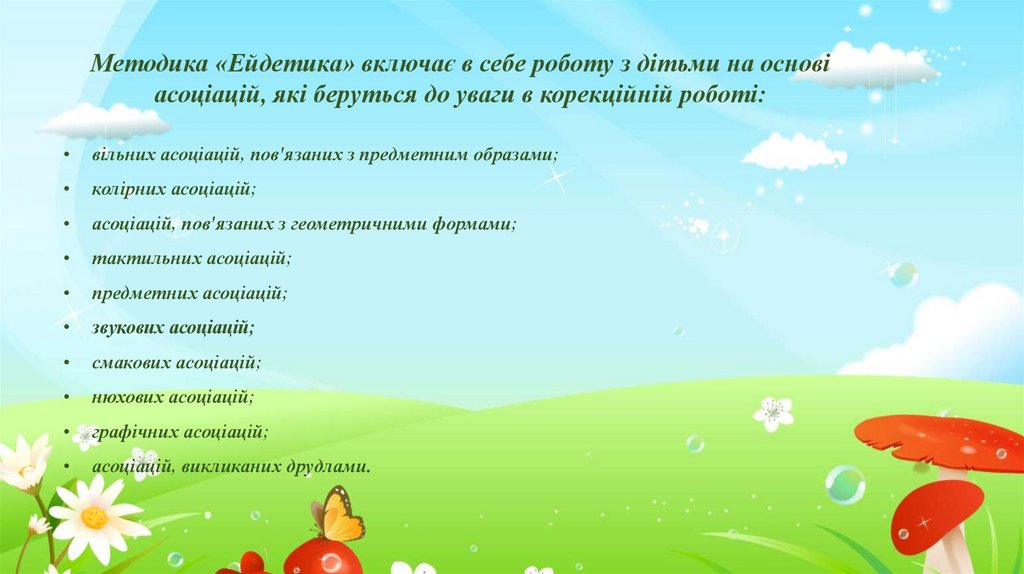 Методика «Ейдетика» включає в себе роботу з дітьми на основі асоціацій, які беруться до уваги в корекційній роботі:

• вільних асоціацій, пов'язаних з предметним образами;
• колірних асоціацій;
• асоціацій, пов'язаних з геометричними формами;
• тактильних асоціацій;
• предметних асоціацій;
• звукових асоціацій;
• смакових асоціацій;
• нюхових асоціацій;
• графічних асоціацій;
• асоціацій, викликаних друдлами.